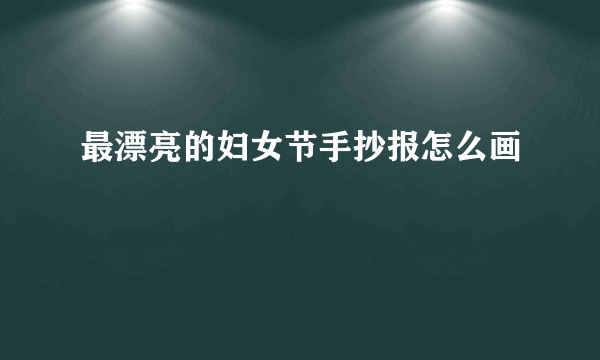 最漂亮的妇女节手抄报怎么画